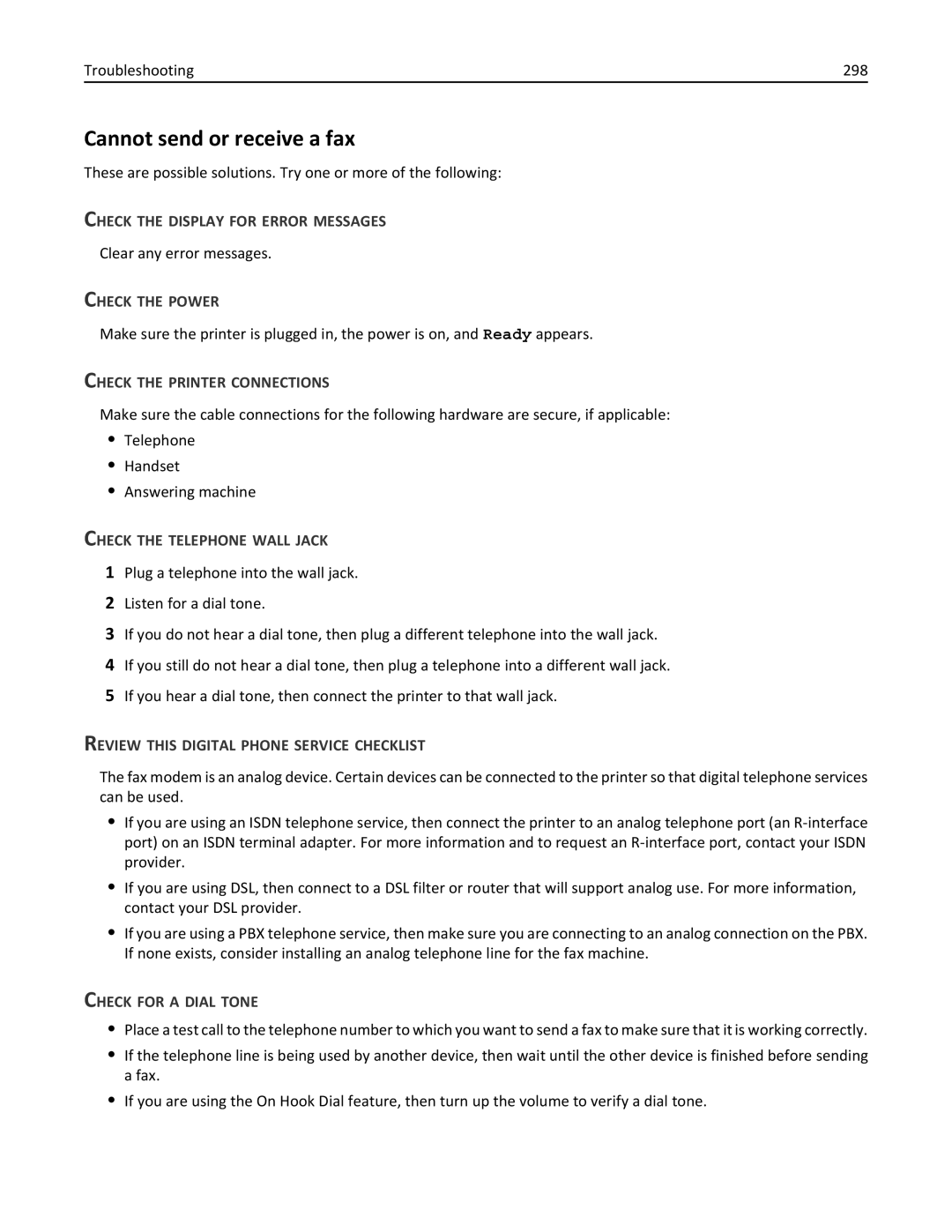 Troubleshooting 298

Cannot send or receive a fax

These are possible solutions. Try one or more of the following:

CHECK THE DISPLAY FOR ERROR MESSAGES

Clear any error messages.

CHECK THE POWER

Make sure the printer is plugged in, the power is on, and Ready appears.

CHECK THE PRINTER CONNECTIONS

Make sure the cable connections for the following hardware are secure, if applicable:

• Telephone
• Handset
• Answering machine

CHECK THE TELEPHONE WALL JACK

1 Plug a telephone into the wall jack.
2 Listen for a dial tone.
3 If you do not hear a dial tone, then plug a different telephone into the wall jack.
4 If you still do not hear a dial tone, then plug a telephone into a different wall jack.
5 If you hear a dial tone, then connect the printer to that wall jack.

REVIEW THIS DIGITAL PHONE SERVICE CHECKLIST

The fax modem is an analog device. Certain devices can be connected to the printer so that digital telephone services can be used.

• If you are using an ISDN telephone service, then connect the printer to an analog telephone port (an R-interface port) on an ISDN terminal adapter. For more information and to request an R-interface port, contact your ISDN provider.
• If you are using DSL, then connect to a DSL filter or router that will support analog use. For more information, contact your DSL provider.
• If you are using a PBX telephone service, then make sure you are connecting to an analog connection on the PBX. If none exists, consider installing an analog telephone line for the fax machine.

CHECK FOR A DIAL TONE

• Place a test call to the telephone number to which you want to send a fax to make sure that it is working correctly.
• If the telephone line is being used by another device, then wait until the other device is finished before sending a fax.
• If you are using the On Hook Dial feature, then turn up the volume to verify a dial tone.